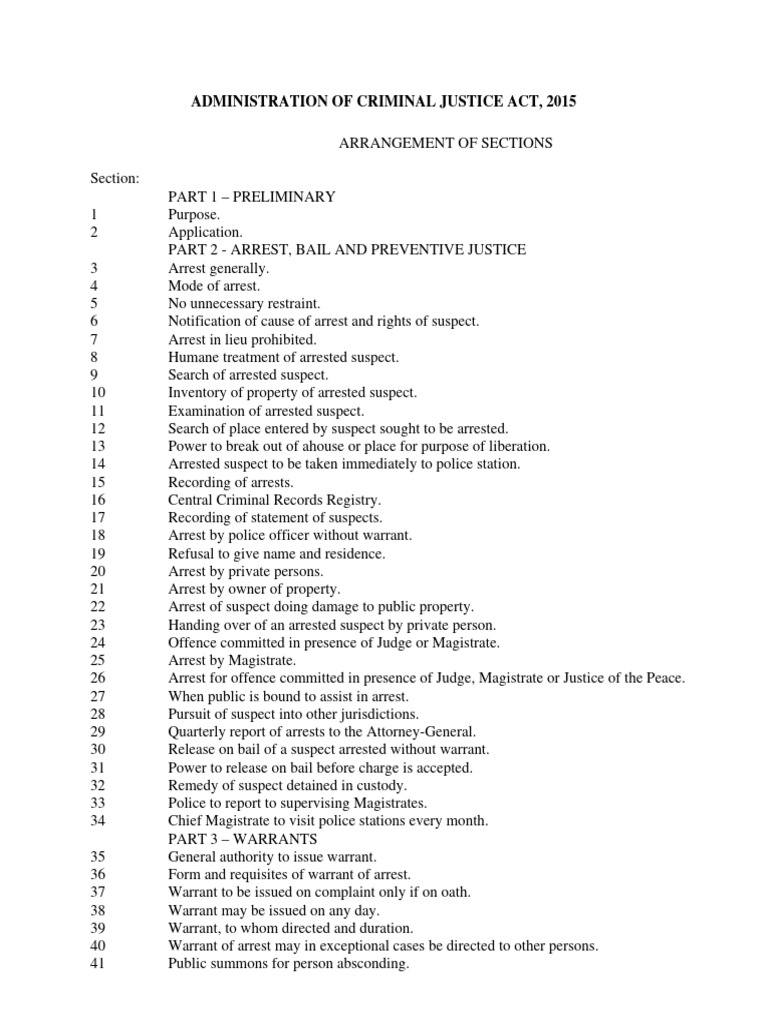 ADMINISTRATION OF CRIMINAL JUSTICE ACT, 2015

ARRANGEMENT OF SECTIONS

Section:

PART 1 – PRELIMINARY
1 Purpose.
2 Application.
PART 2 - ARREST, BAIL AND PREVENTIVE JUSTICE
3 Arrest generally.
4 Mode of arrest.
5 No unnecessary restraint.
6 Notification of cause of arrest and rights of suspect.
7 Arrest in lieu prohibited.
8 Humane treatment of arrested suspect.
9 Search of arrested suspect.
10 Inventory of property of arrested suspect.
11 Examination of arrested suspect.
12 Search of place entered by suspect sought to be arrested.
13 Power to break out of ahouse or place for purpose of liberation.
14 Arrested suspect to be taken immediately to police station.
15 Recording of arrests.
16 Central Criminal Records Registry.
17 Recording of statement of suspects.
18 Arrest by police officer without warrant.
19 Refusal to give name and residence.
20 Arrest by private persons.
21 Arrest by owner of property.
22 Arrest of suspect doing damage to public property.
23 Handing over of an arrested suspect by private person.
24 Offence committed in presence of Judge or Magistrate.
25 Arrest by Magistrate.
26 Arrest for offence committed in presence of Judge, Magistrate or Justice of the Peace.
27 When public is bound to assist in arrest.
28 Pursuit of suspect into other jurisdictions.
29 Quarterly report of arrests to the Attorney-General.
30 Release on bail of a suspect arrested without warrant.
31 Power to release on bail before charge is accepted.
32 Remedy of suspect detained in custody.
33 Police to report to supervising Magistrates.
34 Chief Magistrate to visit police stations every month.
PART 3 – WARRANTS
35 General authority to issue warrant.
36 Form and requisites of warrant of arrest.
37 Warrant to be issued on complaint only if on oath.
38 Warrant may be issued on any day.
39 Warrant, to whom directed and duration.
40 Warrant of arrest may in exceptional cases be directed to other persons.
41 Public summons for person absconding.